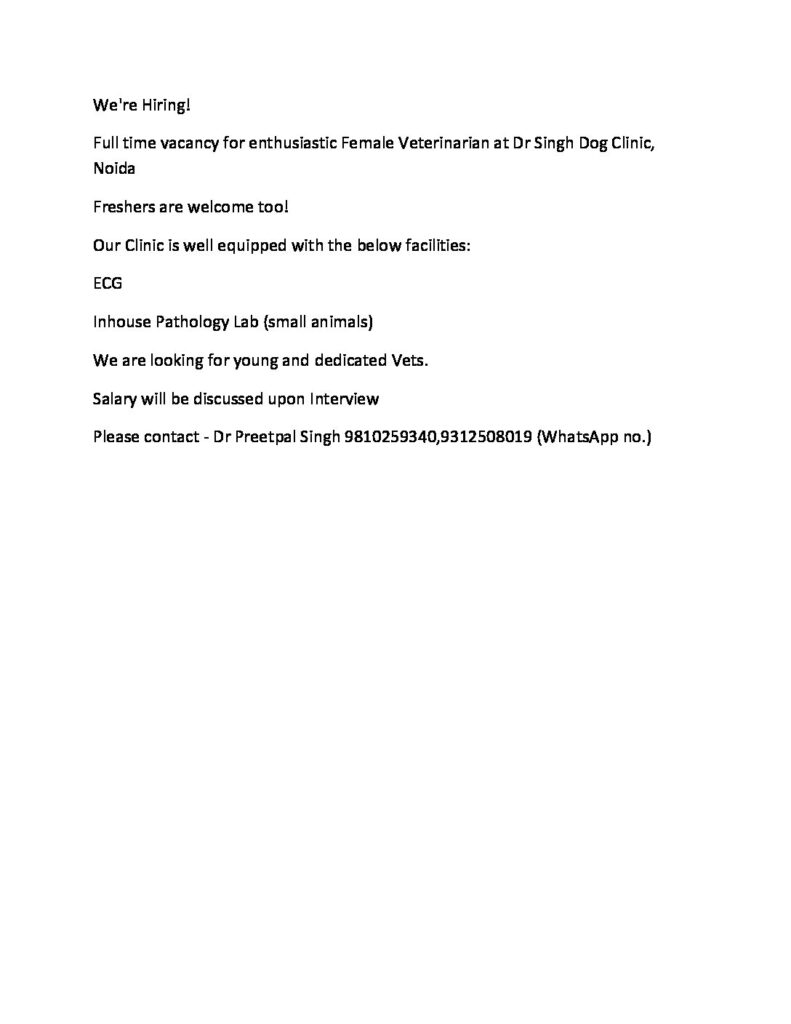 We're Hiring!

Full time vacancy for enthusiastic Female Veterinarian at Dr Singh Dog Clinic, Noida

Freshers are welcome too!

Our Clinic is well equipped with the below facilities:

ECG

Inhouse Pathology Lab (small animals)

We are looking for young and dedicated Vets.

Salary will be discussed upon Interview

Please contact - Dr Preetpal Singh 9810259340,9312508019 (WhatsApp no.)